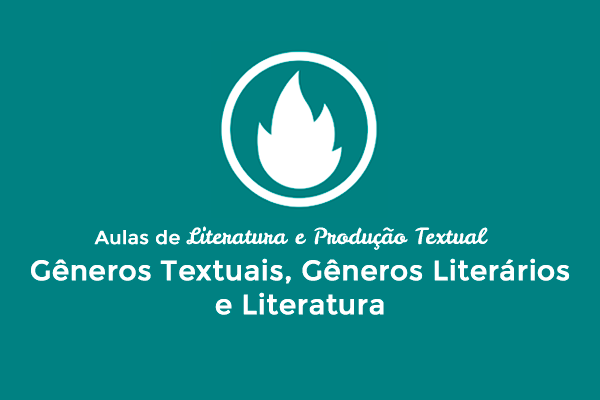 Aulas de Literatura e Produção Textual

Gêneros Textuais, Gêneros Literários e Literatura